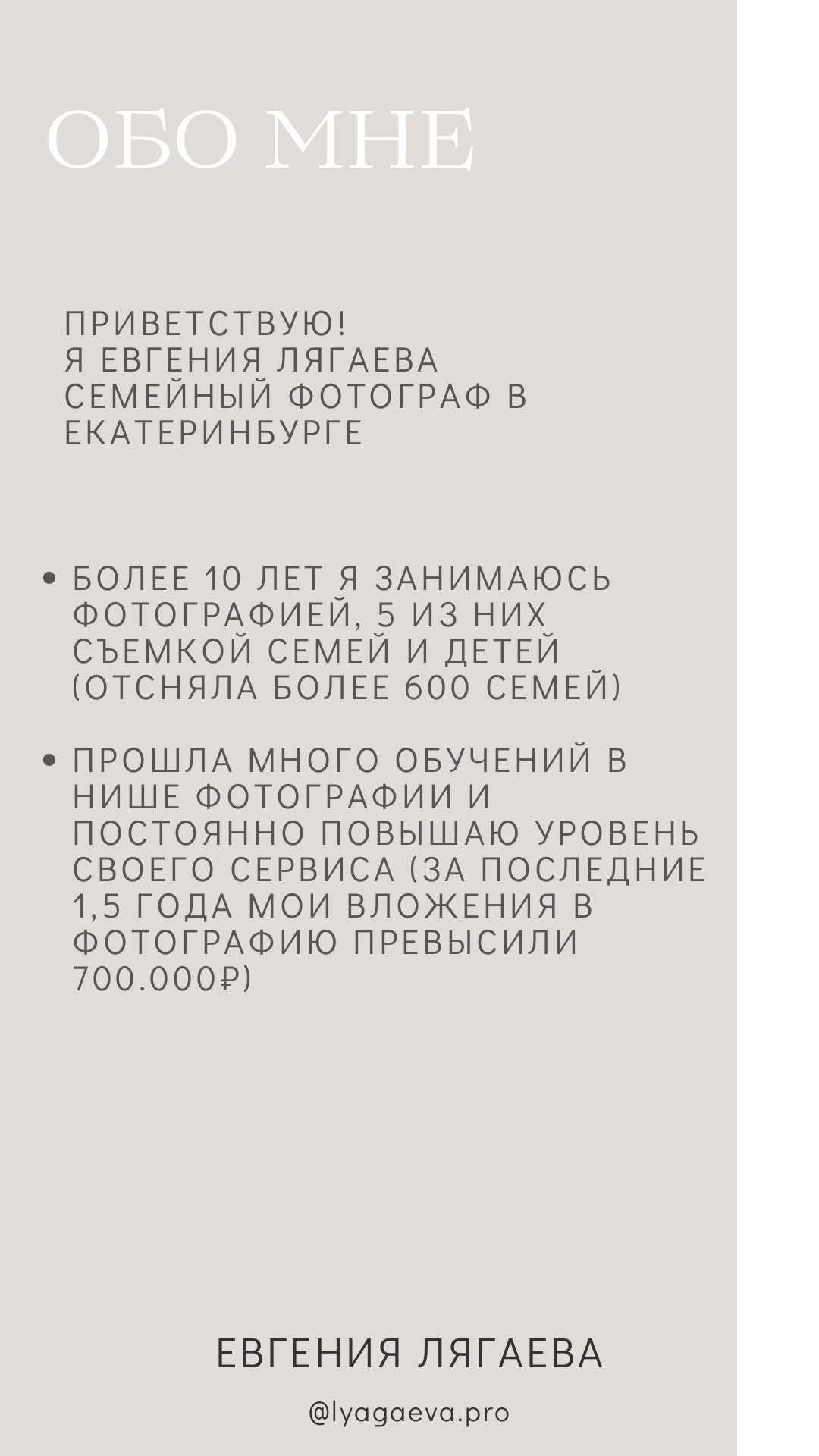 ОБО МНЕ

ПРИВЕТСТВУЮ!
Я ЕВГЕНИЯ ЛЯГАЕВА
СЕМЕЙНЫЙ ФОТОГРАФ В ЕКАТЕРИНБУРГЕ

• БОЛЕЕ 10 ЛЕТ Я ЗАНИМАЮСЬ ФОТОГРАФИЕЙ, 5 ИЗ НИХ СЪЕМКОЙ СЕМЕЙ И ДЕТЕЙ (ОТСНЯЛА БОЛЕЕ 600 СЕМЕЙ)

• ПРОШЛА МНОГО ОБУЧЕНИЙ В НИШЕ ФОТОГРАФИИ И ПОСТОЯННО ПОВЫШАЮ УРОВЕНЬ СВОЕГО СЕРВИСА (ЗА ПОСЛЕДНИЕ 1,5 ГОДА МОИ ВЛОЖЕНИЯ В ФОТОГРАФИЮ ПРЕВЫСИЛИ 700.000₽)

ЕВГЕНИЯ ЛЯГАЕВА

@lyagaeva.pro